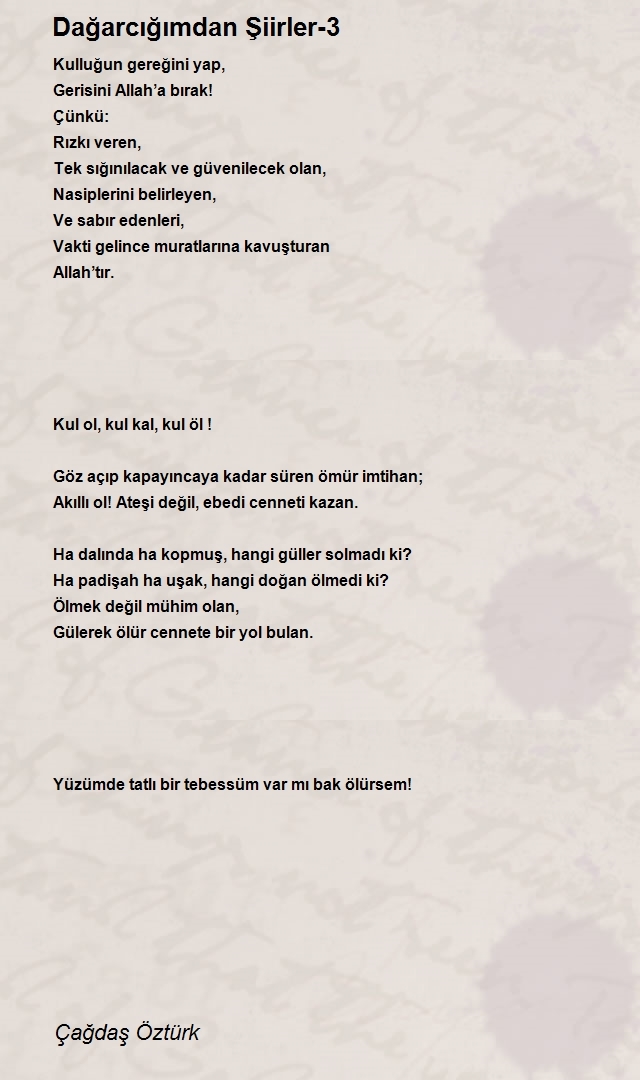 Dağarcığımdan Şiirler-3

Kulluğun gereğini yap,
Gerisini Allah'a bırak!
Çünkü:
Rızkı veren,
Tek sığınılacak ve güvenilecek olan,
Nasiplerini belirleyen,
Ve sabır edenleri,
Vakti gelince muratlarına kavuşturan
Allah'tır.

Kul ol, kul kal, kul öl !

Göz açıp kapayıncaya kadar süren ömür imtihan;
Akıllı ol! Ateşi değil, ebedi cenneti kazan.

Ha dalında ha kopmuş, hangi güller solmadı ki?
Ha padişah ha uşak, hangi doğan ölmedi ki?
Ölmek değil mühim olan,
Gülerek ölür cennete bir yol bulan.

Yüzümde tatlı bir tebessüm var mı bak ölürsem!

Çağdaş Öztürk